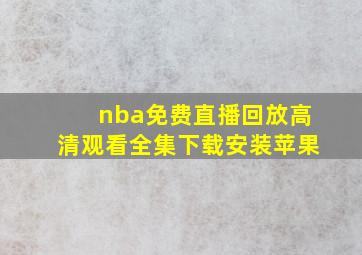 nba免费直播回放高清观看全集下载安装苹果